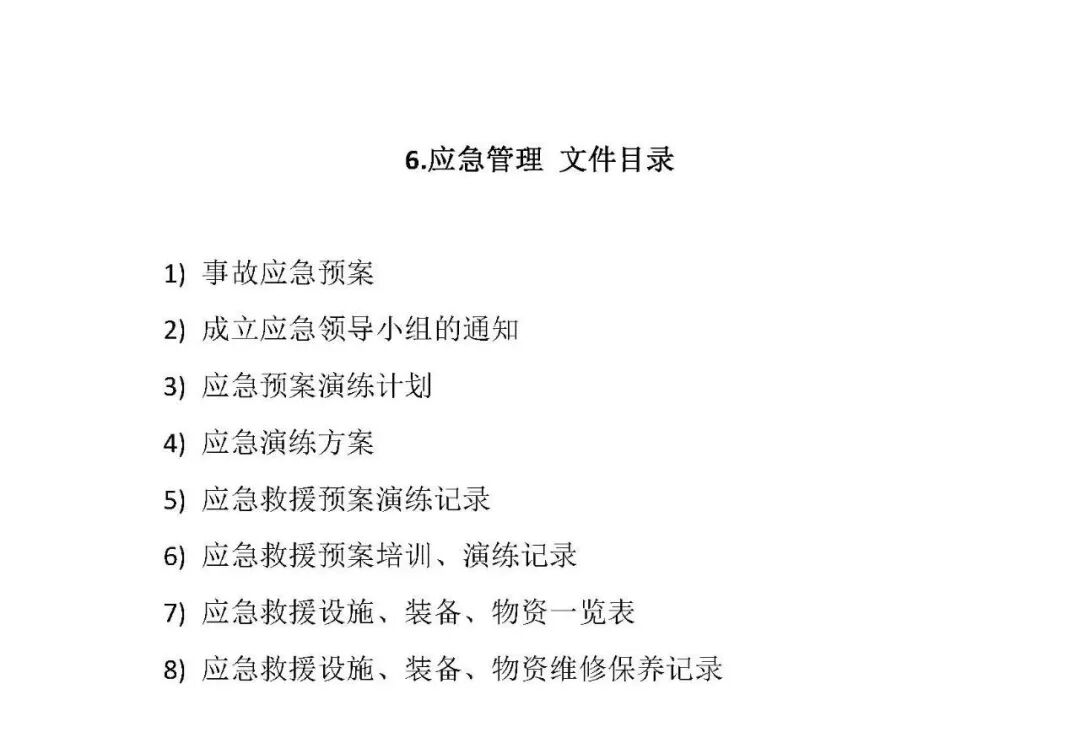 6.应急管理 文件目录

1) 事故应急预案
2) 成立应急领导小组的通知
3) 应急预案演练计划
4) 应急演练方案
5) 应急救援预案演练记录
6) 应急救援预案培训、演练记录
7) 应急救援设施、装备、物资一览表
8) 应急救援设施、装备、物资维修保养记录